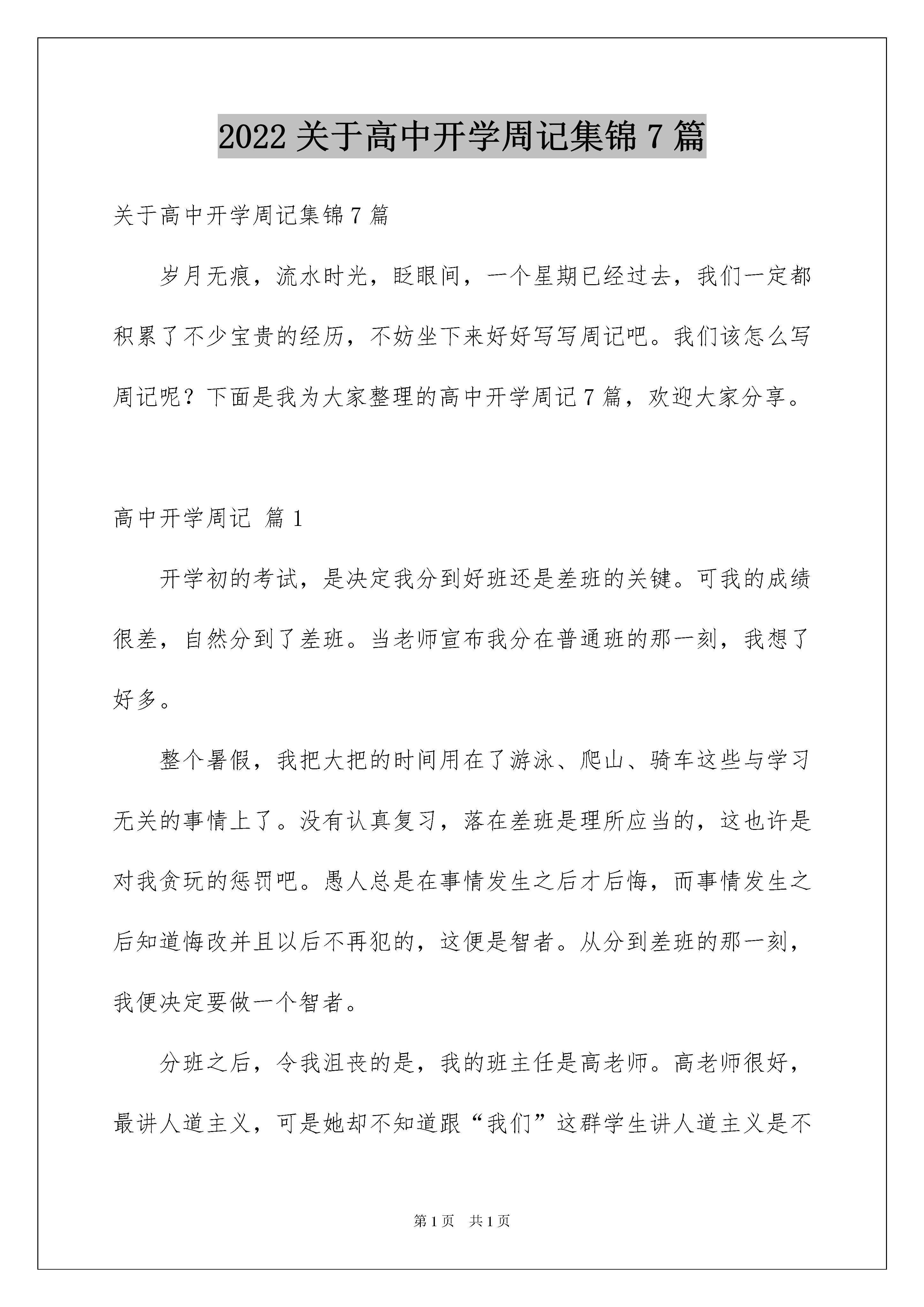 2022 关于高中开学周记集锦 7 篇

关于高中开学周记集锦 7 篇

岁月无痕，流水时光，眨眼间，一个星期已经过去，我们一定都积累了不少宝贵的经历，不妨坐下来好好写写周记吧。我们该怎么写周记呢？下面是我为大家整理的高中开学周记 7 篇，欢迎大家分享。

高中开学周记 篇 1

开学初的考试，是决定我分到好班还是差班的关键。可我的成绩很差，自然分到了差班。当老师宣布我分在普通班的那一刻，我想了好多。

整个暑假，我把大把的时间用在了游泳、爬山、骑车这些与学习无关的事情上了。没有认真复习，落在差班是理所应当的，这也许是对我贪玩的惩罚吧。愚人总是在事情发生之后才后悔，而事情发生之后知道悔改并且以后不再犯的，这便是智者。从分到差班的那一刻，我便决定要做一个智者。

分班之后，令我沮丧的是，我的班主任是高老师。高老师很好，最讲人道主义，可是她却不知道跟“我们”这群学生讲人道主义是不

第 1 页 共 1 页